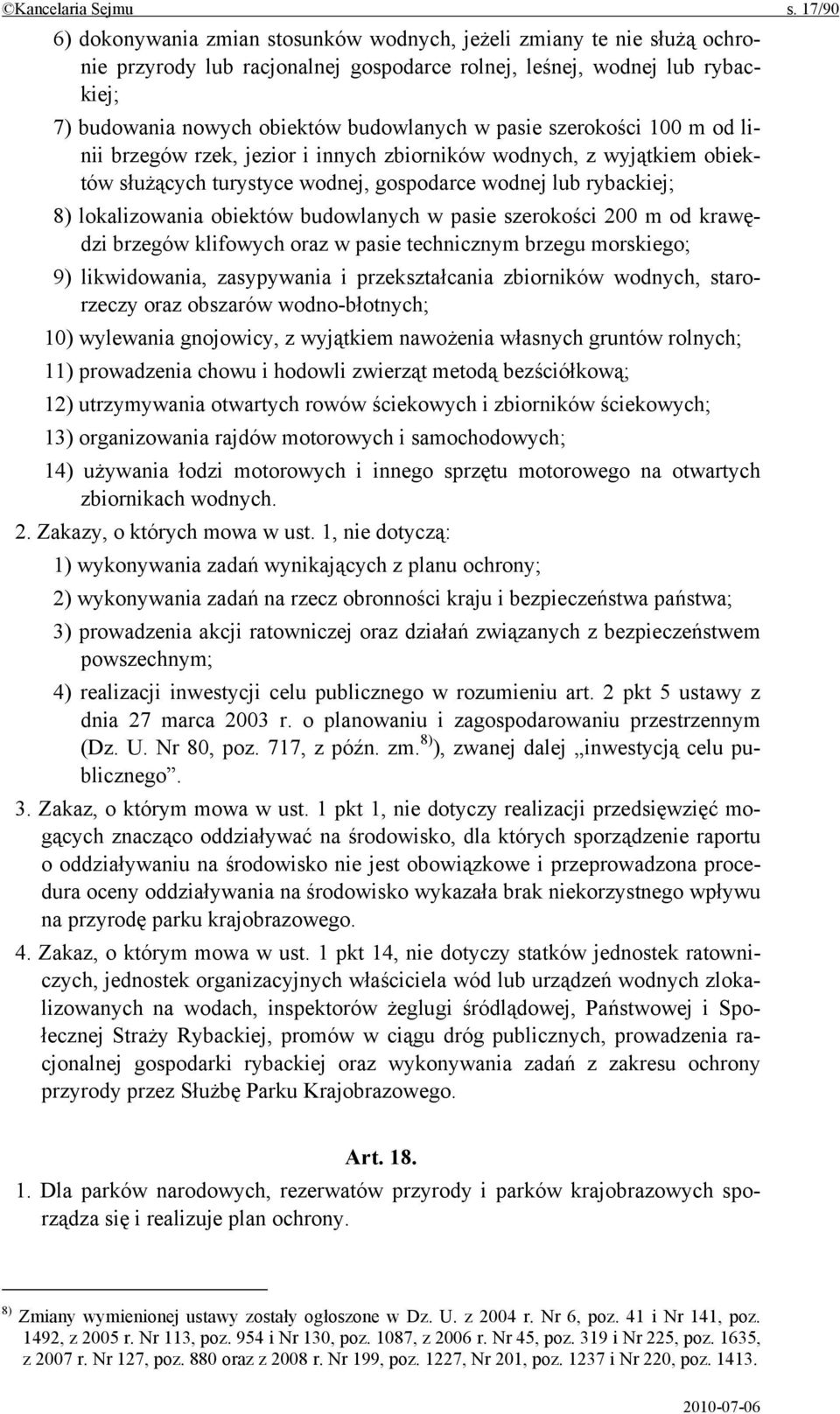 ©Kancelaria Sejmu s. 17/90

6) dokonywania zmian stosunków wodnych, jeżeli zmiany te nie służą ochronie przyrody lub racjonalnej gospodarce rolnej, leśnej, wodnej lub rybackiej;

7) budowania nowych obiektów budowlanych w pasie szerokości 100 m od linii brzegów rzek, jezior i innych zbiorników wodnych, z wyjątkiem obiektów służących turystyce wodnej, gospodarce wodnej lub rybackiej;

8) lokalizowania obiektów budowlanych w pasie szerokości 200 m od krawędzi brzegów klifowych oraz w pasie technicznym brzegu morskiego;

9) likwidowania, zasypywania i przekształcania zbiorników wodnych, starorzeczy oraz obszarów wodno-błotnych;

10) wylewania gnojowicy, z wyjątkiem nawożenia własnych gruntów rolnych;

11) prowadzenia chowu i hodowli zwierząt metodą bezściółkową;

12) utrzymywania otwartych rowów ściekowych i zbiorników ściekowych;

13) organizowania rajdów motorowych i samochodowych;

14) używania łodzi motorowych i innego sprzętu motorowego na otwartych zbiornikach wodnych.

2. Zakazy, o których mowa w ust. 1, nie dotyczą:

1) wykonywania zadań wynikających z planu ochrony;

2) wykonywania zadań na rzecz obronności kraju i bezpieczeństwa państwa;

3) prowadzenia akcji ratowniczej oraz działań związanych z bezpieczeństwem powszechnym;

4) realizacji inwestycji celu publicznego w rozumieniu art. 2 pkt 5 ustawy z dnia 27 marca 2003 r. o planowaniu i zagospodarowaniu przestrzennym (Dz. U. Nr 80, poz. 717, z późn. zm.$^{8)}$), zwanej dalej „inwestycją celu publicznego”.

3. Zakaz, o którym mowa w ust. 1 pkt 1, nie dotyczy realizacji przedsięwzięć mogących znacząco oddziaływać na środowisko, dla których sporządzenie raportu o oddziaływaniu na środowisko nie jest obowiązkowe i przeprowadzona procedura oceny oddziaływania na środowisko wykazała brak niekorzystnego wpływu na przyrodę parku krajobrazowego.

4. Zakaz, o którym mowa w ust. 1 pkt 14, nie dotyczy statków jednostek ratowniczych, jednostek organizacyjnych właściciela wód lub urządzeń wodnych zlokalizowanych na wodach, inspektorów żeglugi śródlądowej, Państwowej i Społecznej Straży Rybackiej, promów w ciągu dróg publicznych, prowadzenia racjonalnej gospodarki rybackiej oraz wykonywania zadań z zakresu ochrony przyrody przez Służbę Parku Krajobrazowego.

Art. 18.

1. Dla parków narodowych, rezerwatów przyrody i parków krajobrazowych sporządza się i realizuje plan ochrony.

$^{8)}$ Zmiany wymienionej ustawy zostały ogłoszone w Dz. U. z 2004 r. Nr 6, poz. 41 i Nr 141, poz. 1492, z 2005 r. Nr 113, poz. 954 i Nr 130, poz. 1087, z 2006 r. Nr 45, poz. 319 i Nr 225, poz. 1635, z 2007 r. Nr 127, poz. 880 oraz z 2008 r. Nr 199, poz. 1227, Nr 201, poz. 1237 i Nr 220, poz. 1413.

2010-07-06